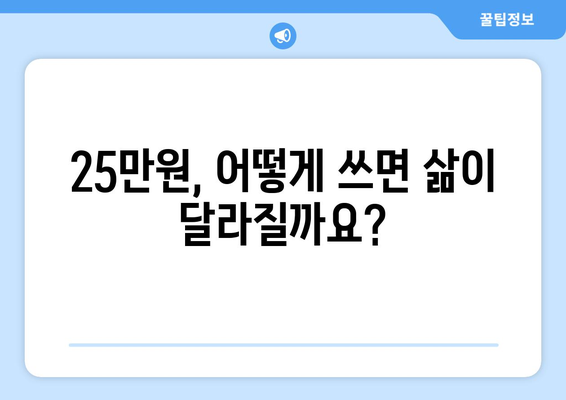 꿀팁정보

25만원, 어떻게 쓰면 삶이 달라질까요?